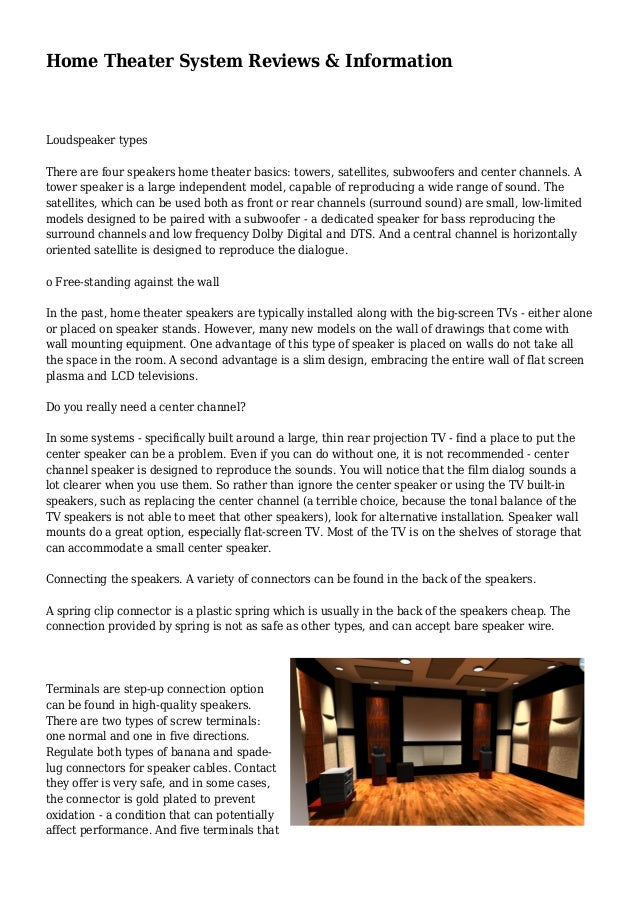 Home Theater System Reviews & Information

Loudspeaker types

There are four speakers home theater basics: towers, satellites, subwoofers and center channels. A tower speaker is a large independent model, capable of reproducing a wide range of sound. The satellites, which can be used both as front or rear channels (surround sound) are small, low-limited models designed to be paired with a subwoofer - a dedicated speaker for bass reproducing the surround channels and low frequency Dolby Digital and DTS. And a central channel is horizontally oriented satellite is designed to reproduce the dialogue.

o Free-standing against the wall

In the past, home theater speakers are typically installed along with the big-screen TVs - either alone or placed on speaker stands. However, many new models on the wall of drawings that come with wall mounting equipment. One advantage of this type of speaker is placed on walls do not take all the space in the room. A second advantage is a slim design, embracing the entire wall of flat screen plasma and LCD televisions.

Do you really need a center channel?

In some systems - specifically built around a large, thin rear projection TV - find a place to put the center speaker can be a problem. Even if you can do without one, it is not recommended - center channel speaker is designed to reproduce the sounds. You will notice that the film dialog sounds a lot clearer when you use them. So rather than ignore the center speaker or using the TV built-in speakers, such as replacing the center channel (a terrible choice, because the tonal balance of the TV speakers is not able to meet that other speakers), look for alternative installation. Speaker wall mounts do a great option, especially flat-screen TV. Most of the TV is on the shelves of storage that can accommodate a small center speaker.

Connecting the speakers. A variety of connectors can be found in the back of the speakers.

A spring clip connector is a plastic spring which is usually in the back of the speakers cheap. The connection provided by spring is not as safe as other types, and can accept bare speaker wire.

Terminals are step-up connection option can be found in high-quality speakers. There are two types of screw terminals: one normal and one in five directions. Regulate both types of banana and spade-lug connectors for speaker cables. Contact they offer is very safe, and in some cases, the connector is gold plated to prevent oxidation - a condition that can potentially affect performance. And five terminals that